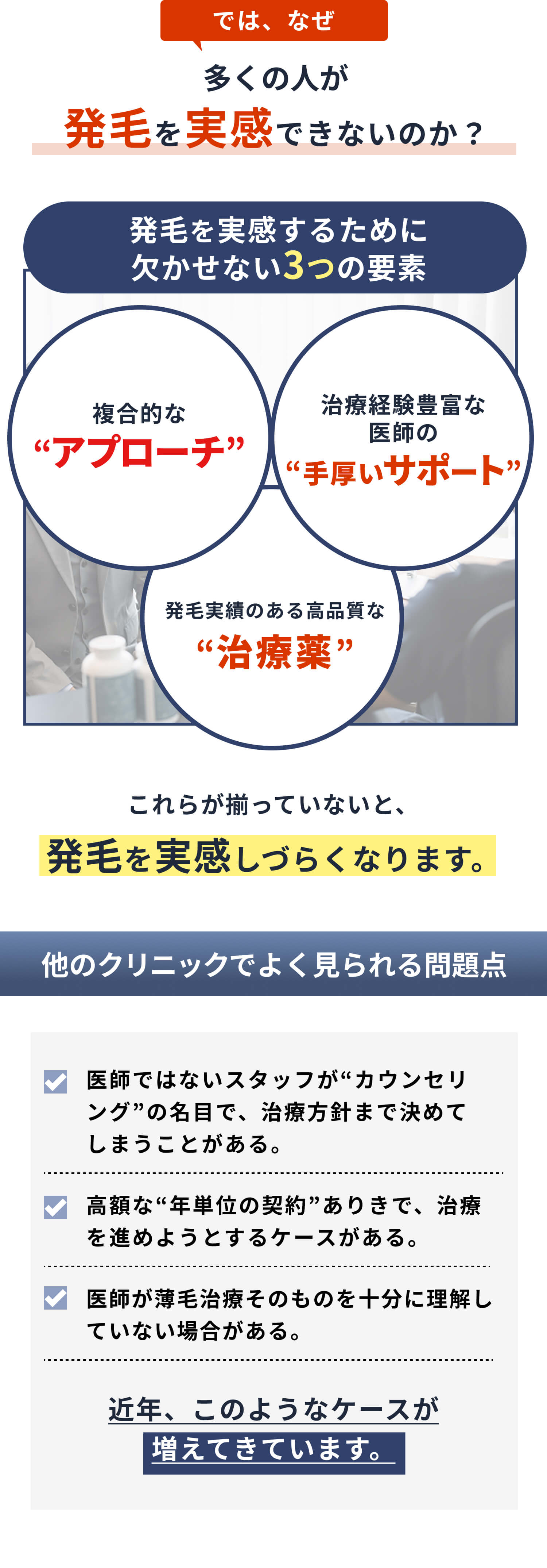 では、なぜ

多くの人が

発毛を実感できないのか？

発毛を実感するために欠かせない3つの要素

複合的な
“アプローチ”

治療経験豊富な医師の
“手厚いサポート”

発毛実績のある高品質な
“治療薬”

これらが揃っていないと、

発毛を実感しづらくなります。

他のクリニックでよく見られる問題点

医師ではないスタッフが“カウンセリング”の名目で、治療方針まで決めてしまうことがある。

高額な“年単位の契約”ありきで、治療を進めようとするケースがある。

医師が薄毛治療そのものを十分に理解していない場合がある。

近年、このようなケースが

増えてきています。